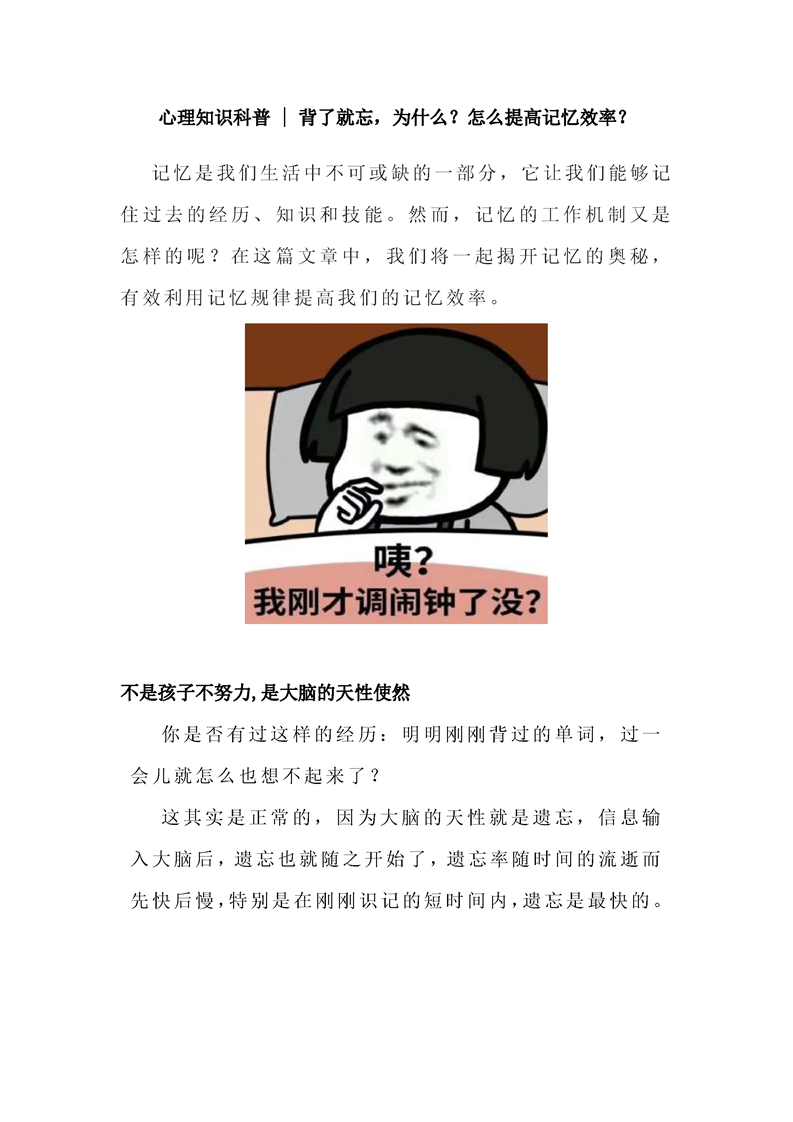 心理知识科普 ｜ 背了就忘，为什么？怎么提高记忆效率？

记忆是我们生活中不可或缺的一部分，它让我们能够记住过去的经历、知识和技能。然而，记忆的工作机制又是怎样的呢？在这篇文章中，我们将一起揭开记忆的奥秘，有效利用记忆规律提高我们的记忆效率。

咦？
我刚才调闹钟了没？

不是孩子不努力,是大脑的天性使然

你是否有过这样的经历：明明刚刚背过的单词，过一会儿就怎么也想不起来了？

这其实是正常的，因为大脑的天性就是遗忘，信息输入大脑后，遗忘也就随之开始了，遗忘率随时间的流逝而先快后慢，特别是在刚刚识记的短时间内，遗忘是最快的。